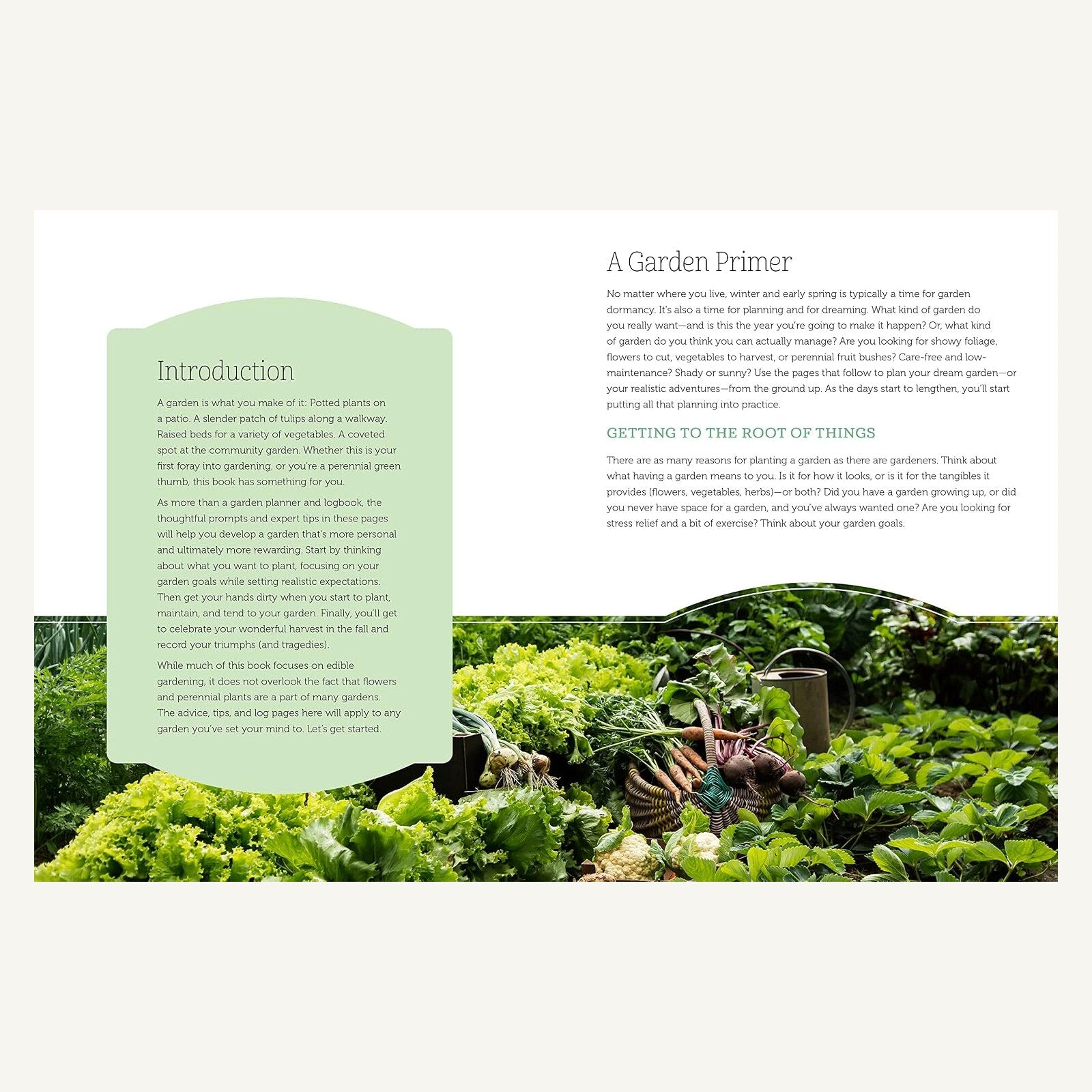 Introduction

A garden is what you make of it: Potted plants on a patio. A slender patch of tulips along a walkway. Raised beds for a variety of vegetables. A coveted spot at the community garden. Whether this is your first foray into gardening, or you're a perennial green thumb, this book has something for you.

As more than a garden planner and logbook, the thoughtful prompts and expert tips in these pages will help you develop a garden that's more personal and ultimately more rewarding. Start by thinking about what you want to plant, focusing on your garden goals while setting realistic expectations. Then get your hands dirty when you start to plant, maintain, and tend to your garden. Finally, you'll get to celebrate your wonderful harvest in the fall and record your triumphs (and tragedies).

While much of this book focuses on edible gardening, it does not overlook the fact that flowers and perennial plants are a part of many gardens. The advice, tips, and log pages here will apply to any garden you've set your mind to. Let's get started.

A Garden Primer

No matter where you live, winter and early spring is typically a time for garden dormancy. It's also a time for planning and for dreaming. What kind of garden do you really want—and is this the year you're going to make it happen? Or, what kind of garden do you think you can actually manage? Are you looking for showy foliage, flowers to cut, vegetables to harvest, or perennial fruit bushes? Care-free and low-maintenance? Shady or sunny? Use the pages that follow to plan your dream garden—or your realistic adventures—from the ground up. As the days start to lengthen, you'll start putting all that planning into practice.

GETTING TO THE ROOT OF THINGS

There are as many reasons for planting a garden as there are gardeners. Think about what having a garden means to you. Is it for how it looks, or is it for the tangibles it provides (flowers, vegetables, herbs)—or both? Did you have a garden growing up, or did you never have space for a garden, and you've always wanted one? Are you looking for stress relief and a bit of exercise? Think about your garden goals.